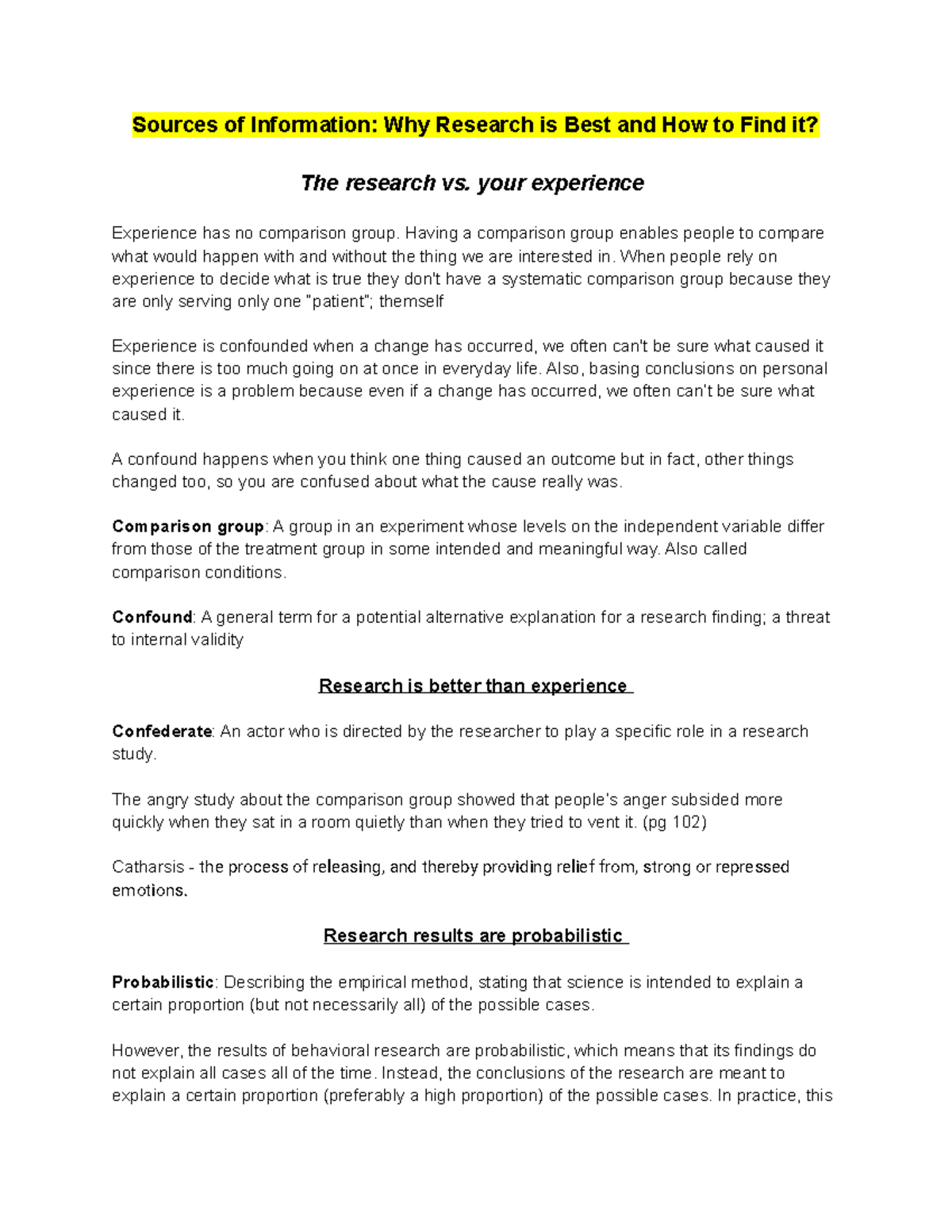 Sources of Information: Why Research is Best and How to Find it?

The research vs. your experience

Experience has no comparison group. Having a comparison group enables people to compare what would happen with and without the thing we are interested in. When people rely on experience to decide what is true they don't have a systematic comparison group because they are only serving only one "patient"; themself

Experience is confounded when a change has occurred, we often can't be sure what caused it since there is too much going on at once in everyday life. Also, basing conclusions on personal experience is a problem because even if a change has occurred, we often can't be sure what caused it.

A confound happens when you think one thing caused an outcome but in fact, other things changed too, so you are confused about what the cause really was.

Comparison group: A group in an experiment whose levels on the independent variable differ from those of the treatment group in some intended and meaningful way. Also called comparison conditions.

Confound: A general term for a potential alternative explanation for a research finding; a threat to internal validity

Research is better than experience

Confederate: An actor who is directed by the researcher to play a specific role in a research study.

The angry study about the comparison group showed that people's anger subsided more quickly when they sat in a room quietly than when they tried to vent it. (pg 102)

Catharsis - the process of releasing, and thereby providing relief from, strong or repressed emotions.

Research results are probabilistic

Probabilistic: Describing the empirical method, stating that science is intended to explain a certain proportion (but not necessarily all) of the possible cases.

However, the results of behavioral research are probabilistic, which means that its findings do not explain all cases all of the time. Instead, the conclusions of the research are meant to explain a certain proportion (preferably a high proportion) of the possible cases. In practice, this